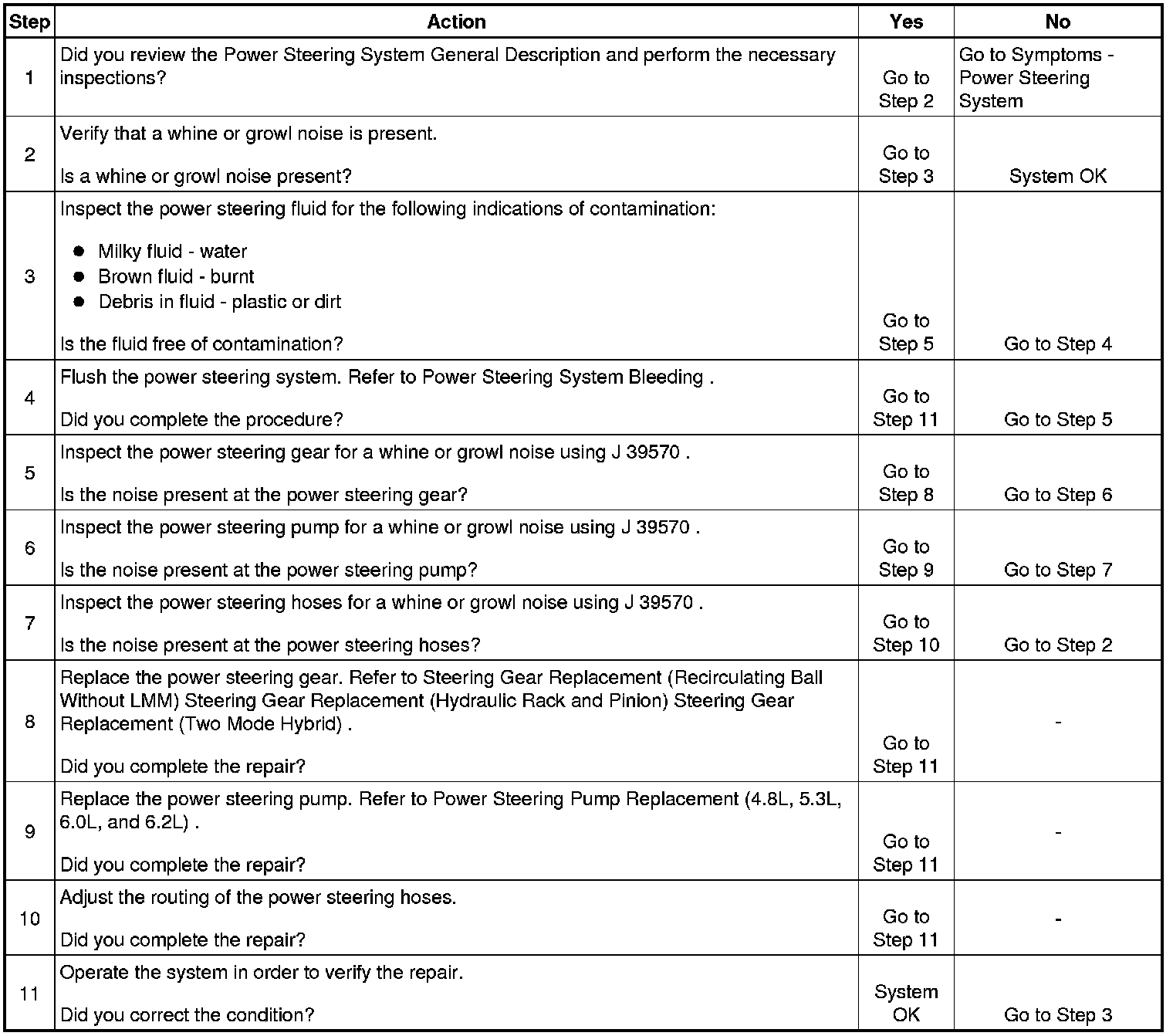 | Step | Action | Yes | No |
|---|---|---|---|
| 1 | Did you review the Power Steering System General Description and perform the necessary inspections? | Go to Step 2 | Go to Symptoms - Power Steering System |
| 2 | Verify that a whine or growl noise is present. Is a whine or growl noise present? | Go to Step 3 | System OK |
| 3 | Inspect the power steering fluid for the following indications of contamination: • Milky fluid - water • Brown fluid - burnt • Debris in fluid - plastic or dirt Is the fluid free of contamination? | Go to Step 5 | Go to Step 4 |
| 4 | Flush the power steering system. Refer to Power Steering System Bleeding . Did you complete the procedure? | Go to Step 11 | Go to Step 5 |
| 5 | Inspect the power steering gear for a whine or growl noise using J 39570 . Is the noise present at the power steering gear? | Go to Step 8 | Go to Step 6 |
| 6 | Inspect the power steering pump for a whine or growl noise using J 39570 . Is the noise present at the power steering pump? | Go to Step 9 | Go to Step 7 |
| 7 | Inspect the power steering hoses for a whine or growl noise using J 39570 . Is the noise present at the power steering hoses? | Go to Step 10 | Go to Step 2 |
| 8 | Replace the power steering gear. Refer to Steering Gear Replacement (Recirculating Ball Without LMM) Steering Gear Replacement (Hydraulic Rack and Pinion) Steering Gear Replacement (Two Mode Hybrid) . Did you complete the repair? | Go to Step 11 | - |
| 9 | Replace the power steering pump. Refer to Power Steering Pump Replacement (4.8L, 5.3L, 6.0L, and 6.2L) . Did you complete the repair? | Go to Step 11 | - |
| 10 | Adjust the routing of the power steering hoses. Did you complete the repair? | Go to Step 11 | - |
| 11 | Operate the system in order to verify the repair. Did you correct the condition? | System OK | Go to Step 3 |